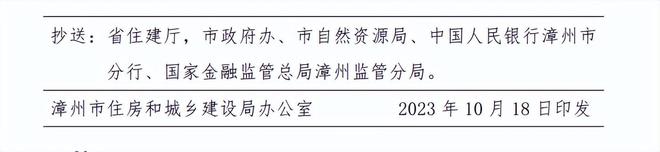 抄送：省住建厅，市政府办、市自然资源局、中国人民银行漳州市分行、国家金融监管总局漳州监管分局。

漳州市住房和城乡建设局办公室　　　　2023 年 10 月 18 日印发